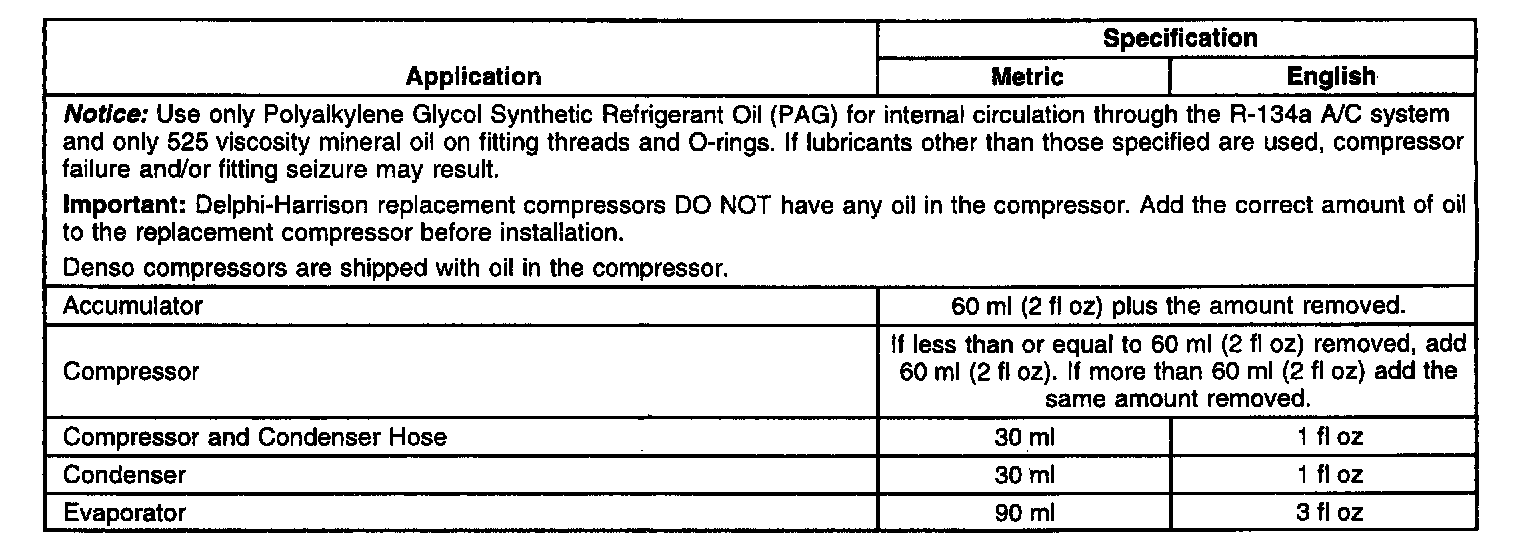 | Application | Specification | |
|---|---|---|
| | Metric | English |
| Notice: Use only Polyalkylene Glycol Synthetic Refrigerant Oil (PAG) for internal circulation through the R-134a A/C system and only 525 viscosity mineral oil on fitting threads and O-rings. If lubricants other than those specified are used, compressor failure and/or fitting seizure may result. Important: Delphi-Harrison replacement compressors DO NOT have any oil in the compressor. Add the correct amount of oil to the replacement compressor before installation. Denso compressors are shipped with oil in the compressor. | | |
| Accumulator | 60 ml (2 fl oz) plus the amount removed. | |
| Compressor | If less than or equal to 60 ml (2 fl oz) removed, add 60 ml (2 fl oz). If more than 60 ml (2 fl oz) add the same amount removed. | |
| Compressor and Condenser Hose | 30 ml | 1 fl oz |
| Condenser | 30 ml | 1 fl oz |
| Evaporator | 90 ml | 3 fl oz |